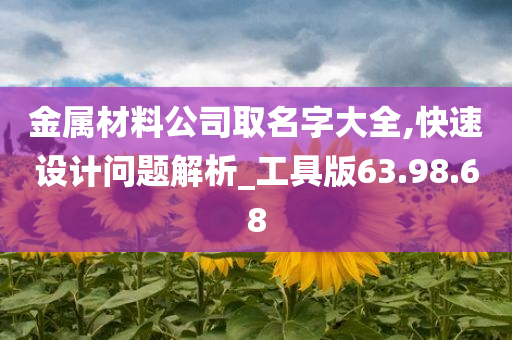 金属材料公司取名字大全,快速设计问题解析_工具版63.98.68